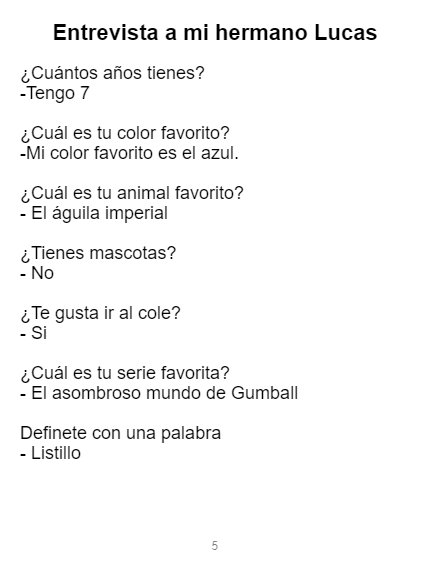 Entrevista a mi hermano Lucas

¿Cuántos años tienes?
-Tengo 7

¿Cuál es tu color favorito?
-Mi color favorito es el azul.

¿Cuál es tu animal favorito?
- El águila imperial

¿Tienes mascotas?
- No

¿Te gusta ir al cole?
- Si

¿Cuál es tu serie favorita?
- El asombroso mundo de Gumball

Definete con una palabra
- Listillo

5